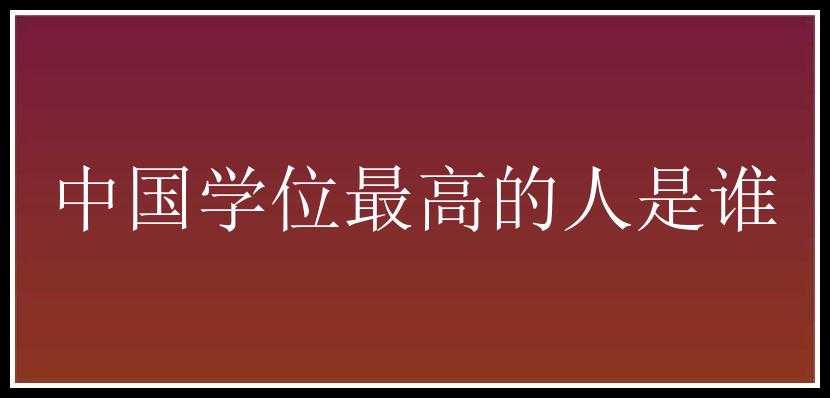 中国学位最高的人是谁